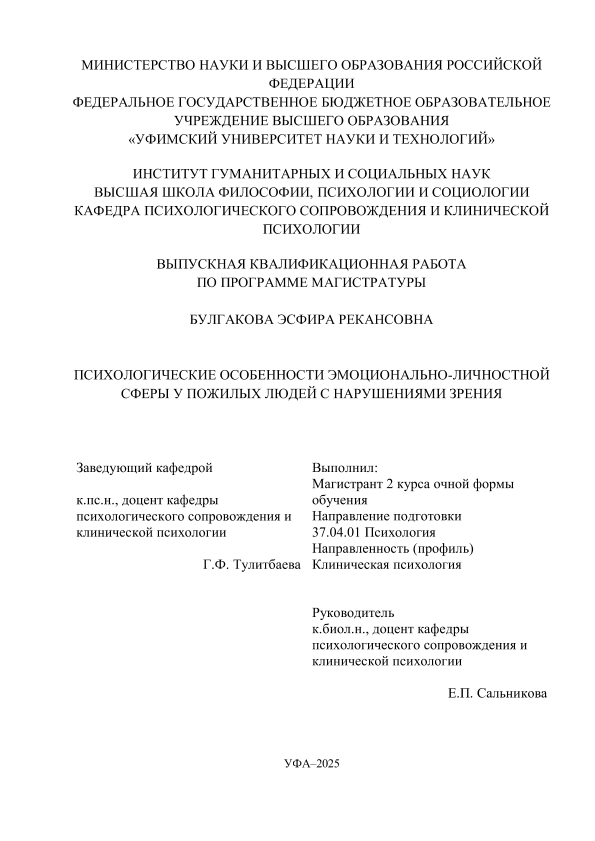 МИНИСТЕРСТВО НАУКИ И ВЫСШЕГО ОБРАЗОВАНИЯ РОССИЙСКОЙ ФЕДЕРАЦИИ
ФЕДЕРАЛЬНОЕ ГОСУДАРСТВЕННОЕ БЮДЖЕТНОЕ ОБРАЗОВАТЕЛЬНОЕ УЧРЕЖДЕНИЕ ВЫСШЕГО ОБРАЗОВАНИЯ
«УФИМСКИЙ УНИВЕРСИТЕТ НАУКИ И ТЕХНОЛОГИЙ»

ИНСТИТУТ ГУМАНИТАРНЫХ И СОЦИАЛЬНЫХ НАУК
ВЫСШАЯ ШКОЛА ФИЛОСОФИИ, ПСИХОЛОГИИ И СОЦИОЛОГИИ
КАФЕДРА ПСИХОЛОГИЧЕСКОГО СОПРОВОЖДЕНИЯ И КЛИНИЧЕСКОЙ ПСИХОЛОГИИ

ВЫПУСКНАЯ КВАЛИФИКАЦИОННАЯ РАБОТА
ПО ПРОГРАММЕ МАГИСТРАТУРЫ

БУЛГАКОВА ЭСФИРА РЕКАНСОВНА

ПСИХОЛОГИЧЕСКИЕ ОСОБЕННОСТИ ЭМОЦИОНАЛЬНО-ЛИЧНОСТНОЙ СФЕРЫ У ПОЖИЛЫХ ЛЮДЕЙ С НАРУШЕНИЯМИ ЗРЕНИЯ

Заведующий кафедрой

к.пс.н., доцент кафедры психологического сопровождения и клинической психологии

Г.Ф. Тулитбаева

Выполнил:
Магистрант 2 курса очной формы обучения
Направление подготовки
37.04.01 Психология
Направленность (профиль)
Клиническая психология

Руководитель
к.биол.н., доцент кафедры психологического сопровождения и клинической психологии

Е.П. Сальникова

УФА–2025